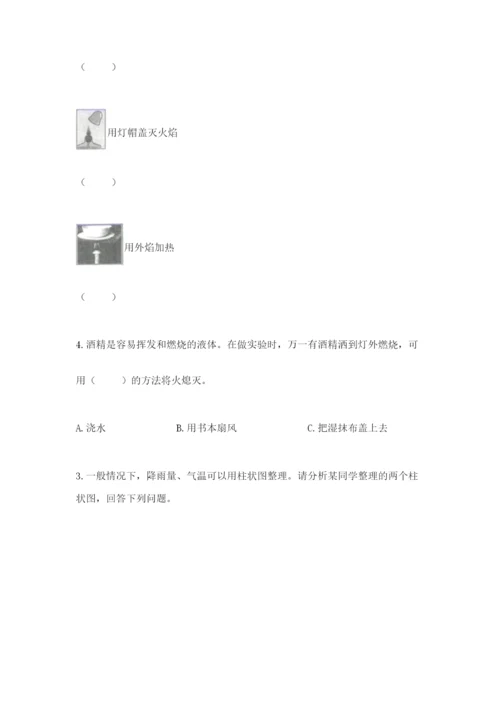 （ ）

用灯帽盖灭火焰

（ ）

用外焰加热

（ ）

4.酒精是容易挥发和燃烧的液体。在做实验时，万一有酒精洒到灯外燃烧，可用（ ）的方法将火熄灭。

A.浇水 B.用书本扇风 C.把湿抹布盖上去

3.一般情况下，降雨量、气温可以用柱状图整理。请分析某同学整理的两个柱状图，回答下列问题。